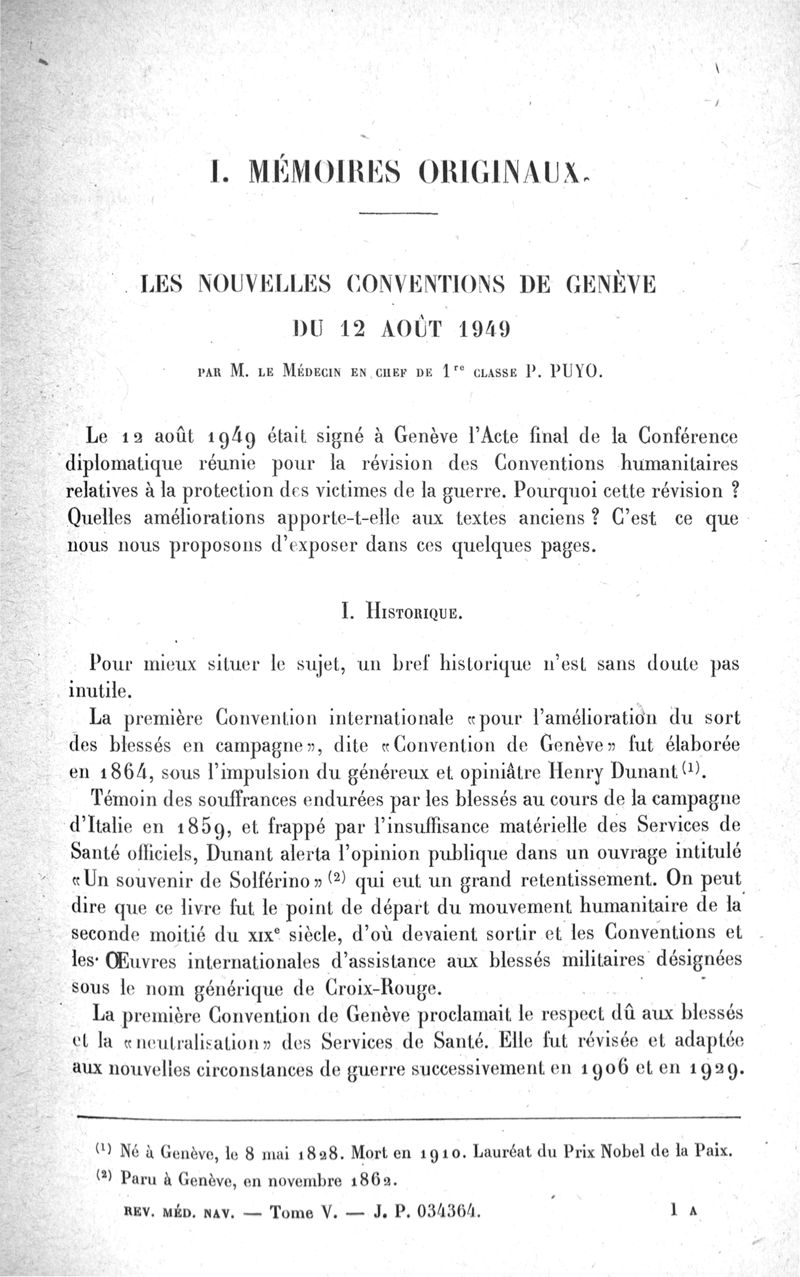 I. MÉMOIRES ORIGINAUX.

LES NOUVELLES CONVENTIONS DE GENÈVE
DU 12 AOÛT 1949

PAR M. LE MÉDECIN EN CHEF DE $1^{re}$ CLASSE P. PUYO.

Le 12 août 1949 était signé à Genève l'Acte final de la Conférence diplomatique réunie pour la révision des Conventions humanitaires relatives à la protection des victimes de la guerre. Pourquoi cette révision ? Quelles améliorations apporte-t-elle aux textes anciens ? C'est ce que nous nous proposons d'exposer dans ces quelques pages.

I. HISTORIQUE.

Pour mieux situer le sujet, un bref historique n'est sans doute pas inutile.

La première Convention internationale «pour l'amélioration du sort des blessés en campagne», dite «Convention de Genève» fut élaborée en 1864, sous l'impulsion du généreux et opiniâtre Henry Dunant $^{(1)}$.

Témoin des souffrances endurées par les blessés au cours de la campagne d'Italie en 1859, et frappé par l'insuffisance matérielle des Services de Santé officiels, Dunant alerta l'opinion publique dans un ouvrage intitulé «Un souvenir de Solférino» $^{(2)}$ qui eut un grand retentissement. On peut dire que ce livre fut le point de départ du mouvement humanitaire de la seconde moitié du $XIX^e$ siècle, d'où devaient sortir et les Conventions et les Œuvres internationales d'assistance aux blessés militaires désignées sous le nom générique de Croix-Rouge.

La première Convention de Genève proclamait le respect dû aux blessés et la «neutralisation» des Services de Santé. Elle fut révisée et adaptée aux nouvelles circonstances de guerre successivement en 1906 et en 1929.

$^{(1)}$ Né à Genève, le 8 mai 1828. Mort en 1910. Lauréat du Prix Nobel de la Paix.
$^{(2)}$ Paru à Genève, en novembre 1862.

REV. MÉD. NAV. — Tome V. — J. P. 034364. 1 A